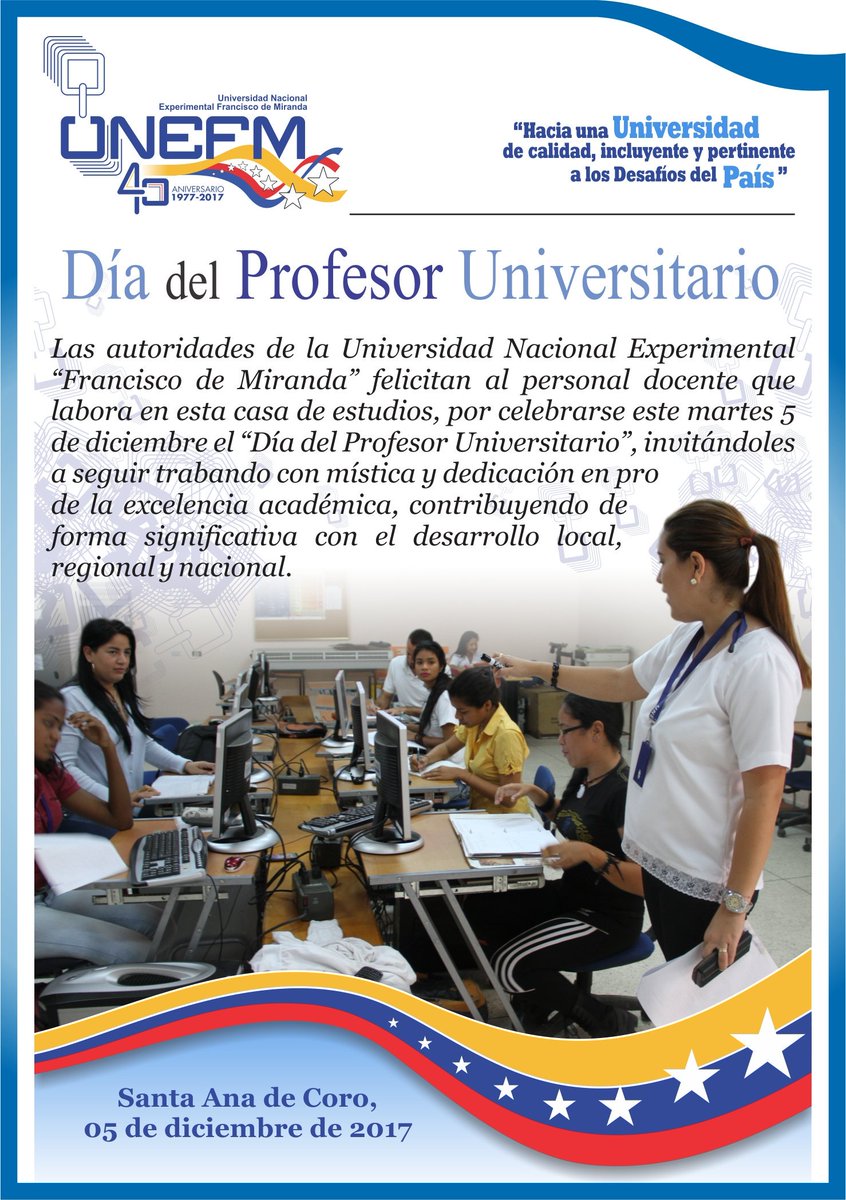 Universidad Nacional
Experimental Francisco de Miranda
UNEFM
40 ANIVERSARIO
1977-2017

"Hacia una Universidad
de calidad, incluyente y pertinente
a los Desafíos del País"

Día del Profesor Universitario

Las autoridades de la Universidad Nacional Experimental "Francisco de Miranda" felicitan al personal docente que labora en esta casa de estudios, por celebrarse este martes 5 de diciembre el "Día del Profesor Universitario", invitándoles a seguir trabando con mística y dedicación en pro de la excelencia académica, contribuyendo de forma significativa con el desarrollo local, regional y nacional.

Santa Ana de Coro,
05 de diciembre de 2017